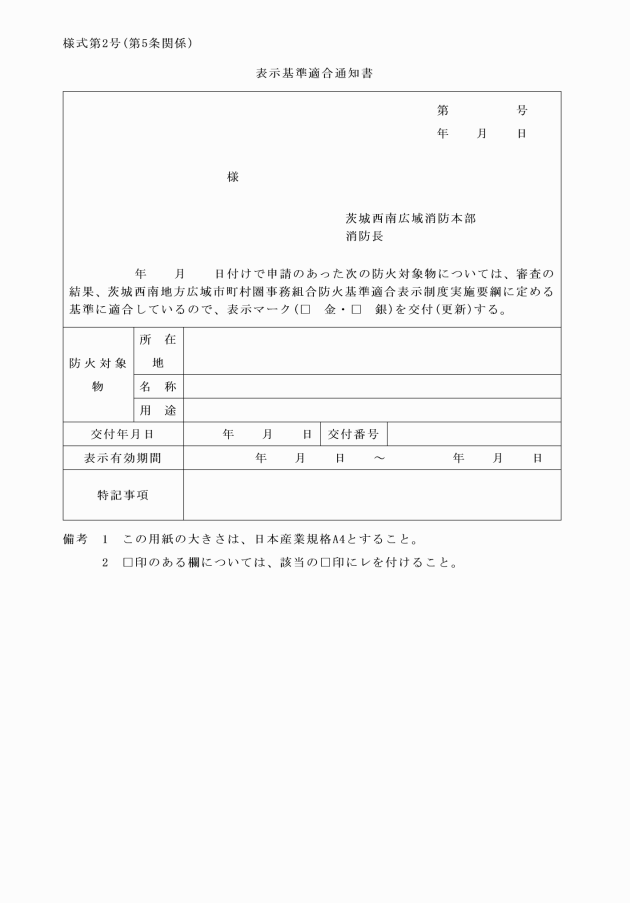 様式第2号(第5条関係)

表示基準適合通知書

第　　　号
年　月　日

様

茨城西南広域消防本部
消防長

年　月　日付けで申請のあった次の防火対象物については、審査の結果、茨城西南地方広域市町村圏事務組合防火基準適合表示制度実施要綱に定める基準に適合しているので、表示マーク(□　金・□　銀)を交付(更新)する。

| 防火対象物 | 所在地 | | | |
|---|---|---|---|---|
| | 名称 | | | |
| | 用途 | | | |
| 交付年月日 | | 年　月　日 | 交付番号 | |
| 表示有効期間 | | 年　月　日　～　年　月　日 | | |
| 特記事項 | | | | |

備考　1　この用紙の大きさは、日本産業規格A4とすること。
2　□印のある欄については、該当の□印にレを付けること。